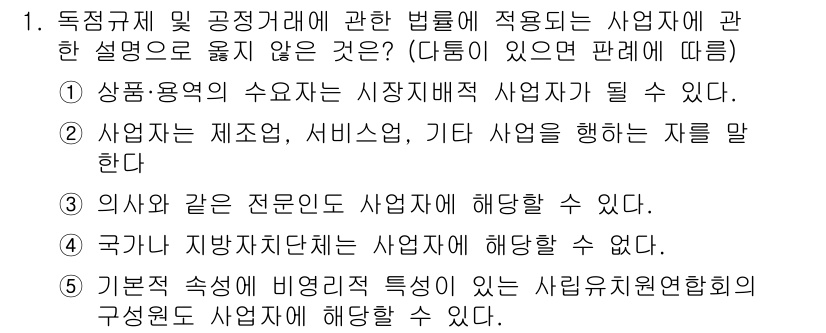 1. 독점규제 및 공정거래에 관한 법률에 적용되는 사업자에 관한 설명으로 옳지 않은 것은? (다툼이 있으면 판례에 따름)

① 상품·용역의 수요자는 시장지배적 사업자가 될 수 있다.

② 사업자는 제조업, 서비스업, 기타 사업을 행하는 자를 말한다

③ 의사와 같은 전문인도 사업자에 해당할 수 있다.

④ 국가나 지방자치단체는 사업자에 해당할 수 없다.

⑤ 기본적 속성에 비영리적 특성이 있는 사립유치원연합회의 구성원도 사업자에 해당할 수 있다.